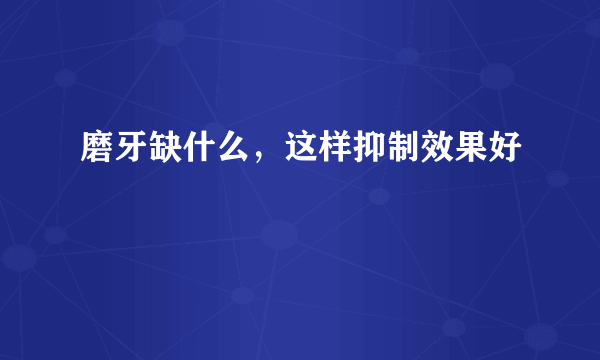 磨牙缺什么，这样抑制效果好